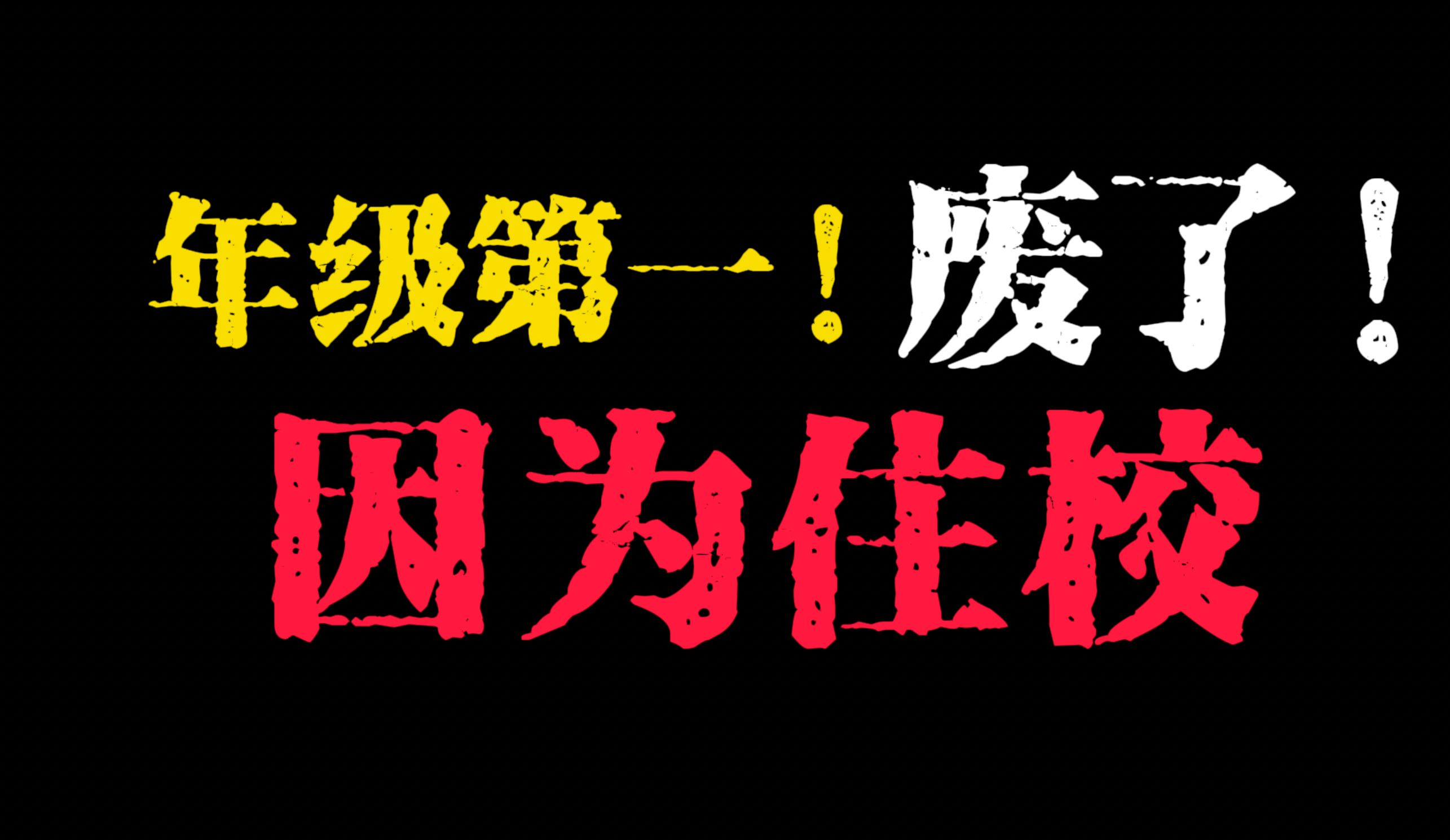 年级第一！废了！
因为住校